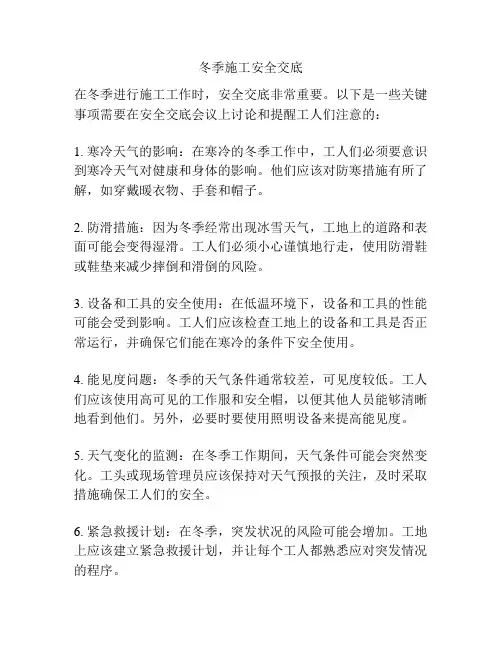 冬季施工安全交底

在冬季进行施工工作时，安全交底非常重要。以下是一些关键事项需要在安全交底会议上讨论和提醒工人们注意的：

1. 寒冷天气的影响：在寒冷的冬季工作中，工人们必须要意识到寒冷天气对健康和身体的影响。他们应该对防寒措施有所了解，如穿戴暖衣物、手套和帽子。

2. 防滑措施：因为冬季经常出现冰雪天气，工地上的道路和表面可能会变得湿滑。工人们必须小心谨慎地行走，使用防滑鞋或鞋垫来减少摔倒和滑倒的风险。

3. 设备和工具的安全使用：在低温环境下，设备和工具的性能可能会受到影响。工人们应该检查工地上的设备和工具是否正常运行，并确保它们能在寒冷的条件下安全使用。

4. 能见度问题：冬季的天气条件通常较差，可见度较低。工人们应该使用高可见的工作服和安全帽，以便其他人员能够清晰地看到他们。另外，必要时要使用照明设备来提高能见度。

5. 天气变化的监测：在冬季工作期间，天气条件可能会突然变化。工头或现场管理员应该保持对天气预报的关注，及时采取措施确保工人们的安全。

6. 紧急救援计划：在冬季，突发状况的风险可能会增加。工地上应该建立紧急救援计划，并让每个工人都熟悉应对突发情况的程序。